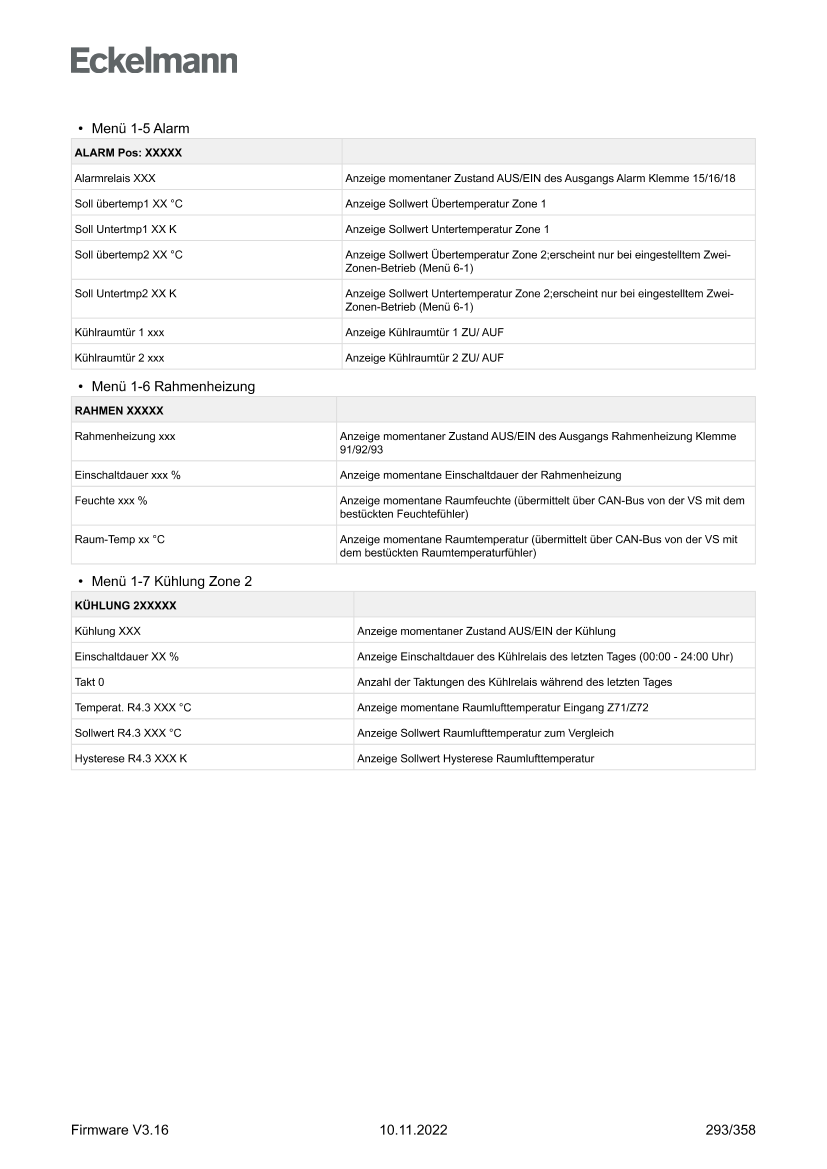 Eckelmann

• Menü 1-5 Alarm

| ALARM Pos: XXXXX | |
|---|---|
| Alarmrelais XXX | Anzeige momentaner Zustand AUS/EIN des Ausgangs Alarm Klemme 15/16/18 |
| Soll übertemp1 XX °C | Anzeige Sollwert Übertemperatur Zone 1 |
| Soll Untertmp1 XX K | Anzeige Sollwert Untertemperatur Zone 1 |
| Soll übertemp2 XX °C | Anzeige Sollwert Übertemperatur Zone 2;erscheint nur bei eingestelltem Zwei-Zonen-Betrieb (Menü 6-1) |
| Soll Untertmp2 XX K | Anzeige Sollwert Untertemperatur Zone 2;erscheint nur bei eingestelltem Zwei-Zonen-Betrieb (Menü 6-1) |
| Kühlraumtür 1 xxx | Anzeige Kühlraumtür 1 ZU/ AUF |
| Kühlraumtür 2 xxx | Anzeige Kühlraumtür 2 ZU/ AUF |

• Menü 1-6 Rahmenheizung

| RAHMEN XXXXX | |
|---|---|
| Rahmenheizung xxx | Anzeige momentaner Zustand AUS/EIN des Ausgangs Rahmenheizung Klemme 91/92/93 |
| Einschaltdauer xxx % | Anzeige momentane Einschaltdauer der Rahmenheizung |
| Feuchte xxx % | Anzeige momentane Raumfeuchte (übermittelt über CAN-Bus von der VS mit dem bestückten Feuchtefühler) |
| Raum-Temp xx °C | Anzeige momentane Raumtemperatur (übermittelt über CAN-Bus von der VS mit dem bestückten Raumtemperaturfühler) |

• Menü 1-7 Kühlung Zone 2

| KÜHLUNG 2XXXXX | |
|---|---|
| Kühlung XXX | Anzeige momentaner Zustand AUS/EIN der Kühlung |
| Einschaltdauer XX % | Anzeige Einschaltdauer des Kühlrelais des letzten Tages (00:00 - 24:00 Uhr) |
| Takt 0 | Anzahl der Taktungen des Kühlrelais während des letzten Tages |
| Temperat. R4.3 XXX °C | Anzeige momentane Raumlufttemperatur Eingang Z71/Z72 |
| Sollwert R4.3 XXX °C | Anzeige Sollwert Raumlufttemperatur zum Vergleich |
| Hysterese R4.3 XXX K | Anzeige Sollwert Hysterese Raumlufttemperatur |

Firmware V3.16 10.11.2022 293/358